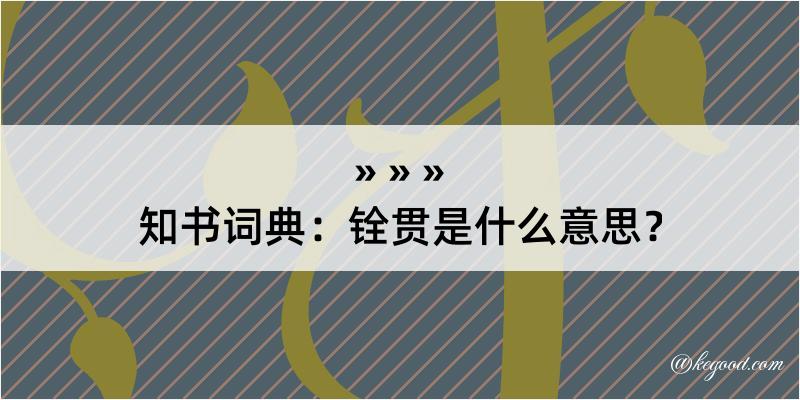 » » »
知书词典：铨贯是什么意思？

@kegood.com